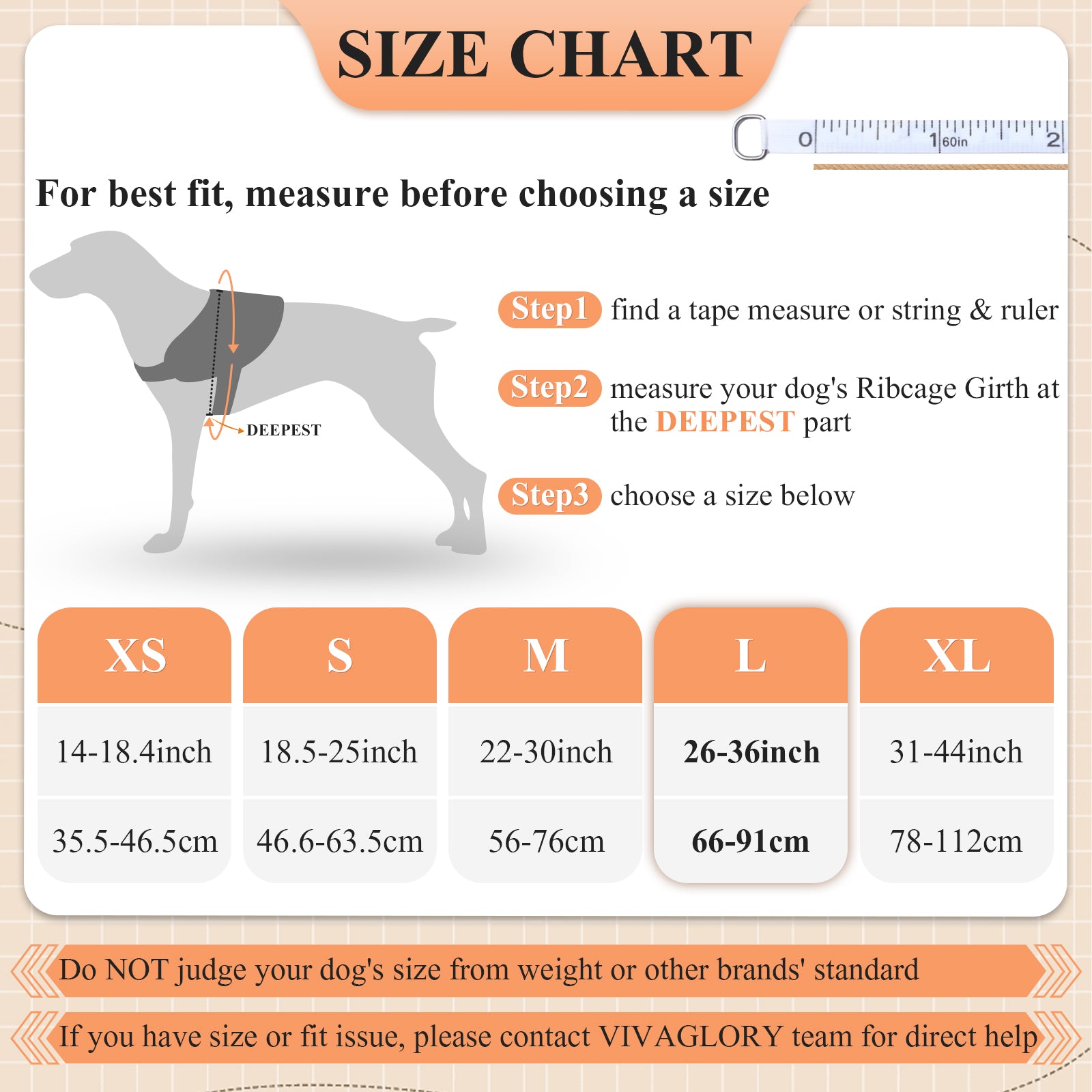 SIZE CHART

0 1 60in 2

For best fit, measure before choosing a size

DEEPEST

Step1 find a tape measure or string & ruler

Step2 measure your dog's Ribcage Girth at the DEEPEST part

Step3 choose a size below

| XS | S | M | L | XL |
|---|---|---|---|---|
| 14-18.4inch | 18.5-25inch | 22-30inch | 26-36inch | 31-44inch |
| 35.5-46.5cm | 46.6-63.5cm | 56-76cm | 66-91cm | 78-112cm |

Do NOT judge your dog's size from weight or other brands' standard

If you have size or fit issue, please contact VIVAGLORY team for direct help